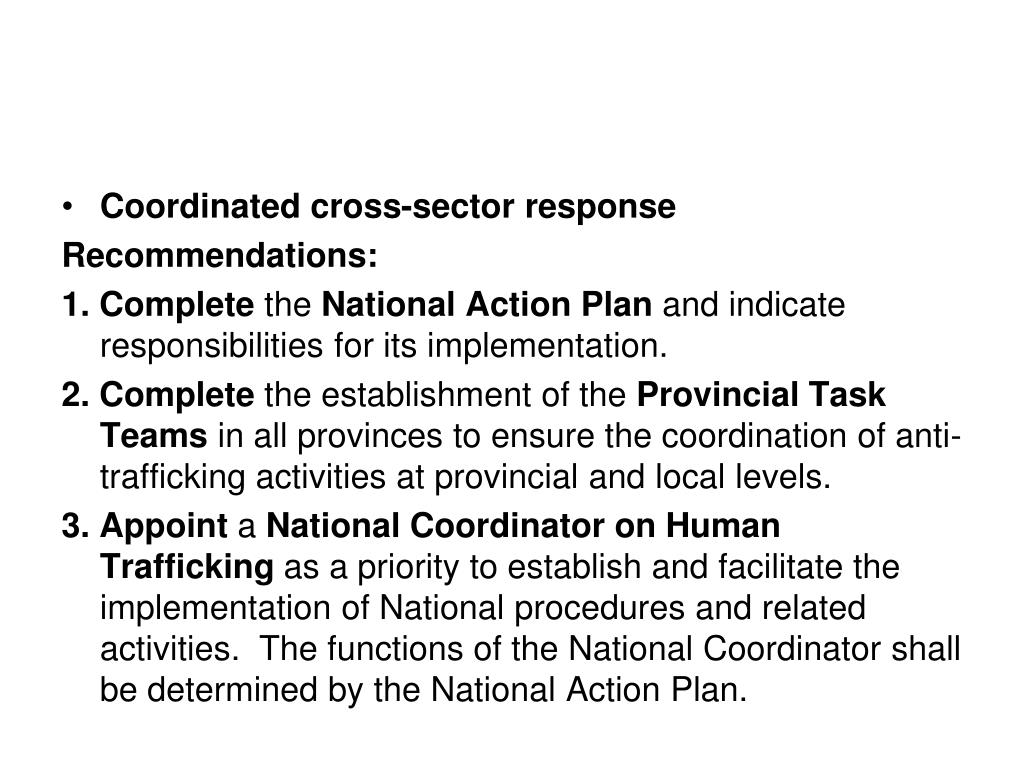 • Coordinated cross-sector response

Recommendations:

1. Complete the National Action Plan and indicate responsibilities for its implementation.

2. Complete the establishment of the Provincial Task Teams in all provinces to ensure the coordination of anti-trafficking activities at provincial and local levels.

3. Appoint a National Coordinator on Human Trafficking as a priority to establish and facilitate the implementation of National procedures and related activities. The functions of the National Coordinator shall be determined by the National Action Plan.